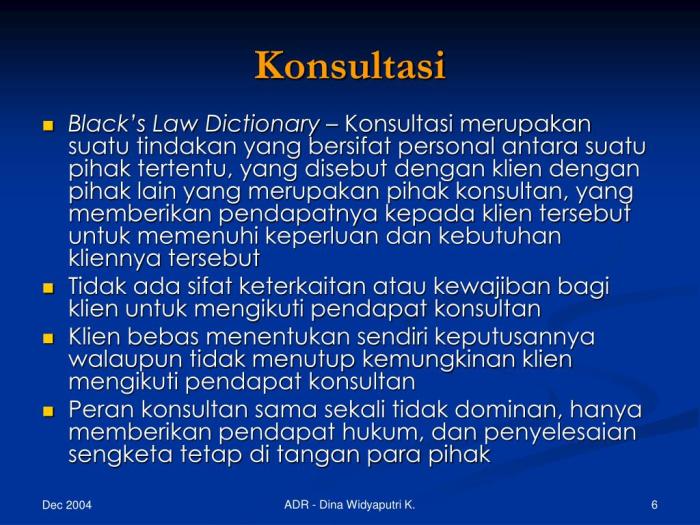 Konsultasi

Black's Law Dictionary – Konsultasi merupakan suatu tindakan yang bersifat personal antara suatu pihak tertentu, yang disebut dengan klien dengan pihak lain yang merupakan pihak konsultan, yang memberikan pendapatnya kepada klien tersebut untuk memenuhi keperluan dan kebutuhan kliennya tersebut

Tidak ada sifat keterkaitan atau kewajiban bagi klien untuk mengikuti pendapat konsultan

Klien bebas menentukan sendiri keputusannya walaupun tidak menutup kemungkinan klien mengikuti pendapat konsultan

Peran konsultan sama sekali tidak dominan, hanya memberikan pendapat hukum, dan penyelesaian sengketa tetap di tangan para pihak

Dec 2004

ADR - Dina Widyaputri K.

6